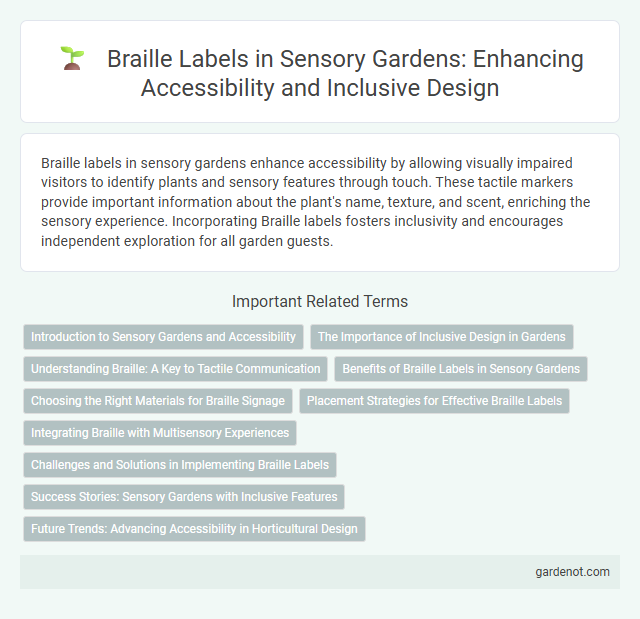 Braille Labels in Sensory Gardens: Enhancing Accessibility and Inclusive Design

Braille labels in sensory gardens enhance accessibility by allowing visually impaired visitors to identify plants and sensory features through touch. These tactile markers provide important information about the plant's name, texture, and scent, enriching the sensory experience. Incorporating Braille labels fosters inclusivity and encourages independent exploration for all garden guests.

Important Related Terms

Introduction to Sensory Gardens and Accessibility

The Importance of Inclusive Design in Gardens

Understanding Braille: A Key to Tactile Communication

Benefits of Braille Labels in Sensory Gardens

Choosing the Right Materials for Braille Signage

Placement Strategies for Effective Braille Labels

Integrating Braille with Multisensory Experiences

Challenges and Solutions in Implementing Braille Labels

Success Stories: Sensory Gardens with Inclusive Features

Future Trends: Advancing Accessibility in Horticultural Design

gardenot.com